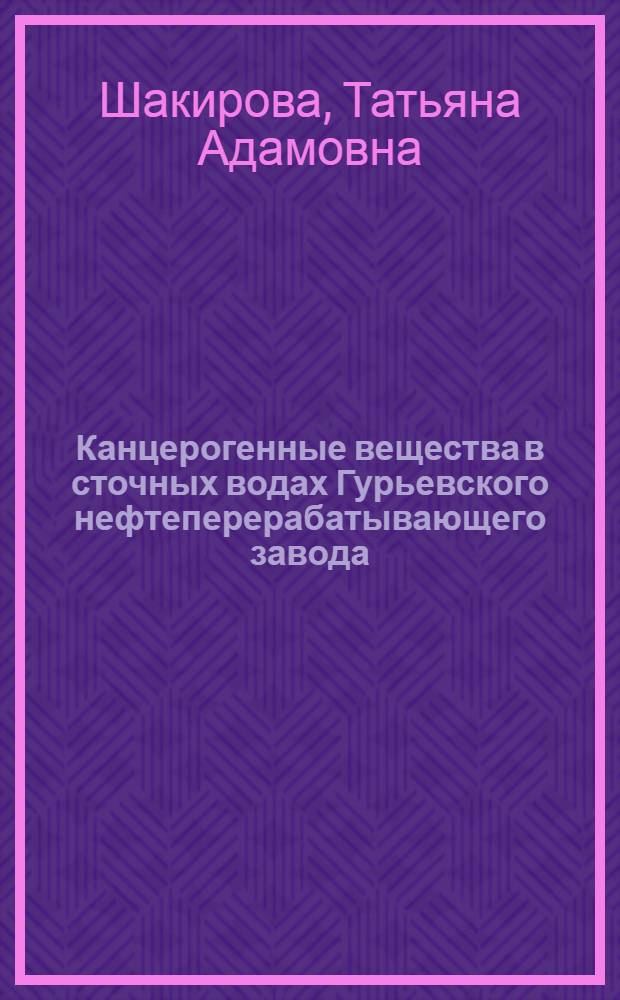 Шакирова, Татьяна Адамовна

Канцерогенные вещества в сточных водах Гурьевского нефтеперерабатывающего завода